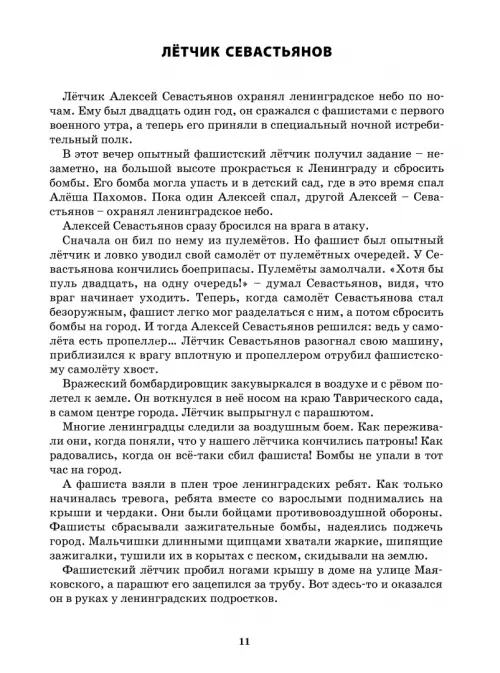 ЛЁТЧИК СЕВАСТЬЯНОВ

Лётчик Алексей Севастьянов охранял ленинградское небо по ночам. Ему был двадцать один год, он сражался с фашистами с первого военного утра, а теперь его приняли в специальный ночной истребительный полк.

В этот вечер опытный фашистский лётчик получил задание – незаметно, на большой высоте прокрасться к Ленинграду и сбросить бомбы. Его бомба могла упасть и в детский сад, где в это время спал Алёша Пахомов. Пока один Алексей спал, другой Алексей – Севастьянов – охранял ленинградское небо.

Алексей Севастьянов сразу бросился на врага в атаку.

Сначала он бил по нему из пулемётов. Но фашист был опытный лётчик и ловко уводил свой самолёт от пулемётных очередей. У Севастьянова кончились боеприпасы. Пулемёты замолчали. «Хотя бы пуль двадцать, на одну очередь!» – думал Севастьянов, видя, что враг начинает уходить. Теперь, когда самолёт Севастьянова стал безоружным, фашист легко мог разделаться с ним, а потом сбросить бомбы на город. И тогда Алексей Севастьянов решился: ведь у самолёта есть пропеллер... Лётчик Севастьянов разогнал свою машину, приблизился к врагу вплотную и пропеллером отрубил фашистскому самолёту хвост.

Вражеский бомбардировщик закувыркался в воздухе и с рёвом полетел к земле. Он воткнулся в неё носом на краю Таврического сада, в самом центре города. Лётчик выпрыгнул с парашютом.

Многие ленинградцы следили за воздушным боем. Как переживали они, когда поняли, что у нашего лётчика кончились патроны! Как радовались, когда он всё-таки сбил фашиста! Бомбы не упали в тот час на город.

А фашиста взяли в плен трое ленинградских ребят. Как только начиналась тревога, ребята вместе со взрослыми поднимались на крыши и чердаки. Они были бойцами противовоздушной обороны. Фашисты сбрасывали зажигательные бомбы, надеялись поджечь город. Мальчишки длинными щипцами хватали жаркие, шипящие зажигалки, тушили их в корытах с песком, скидывали на землю.

Фашистский лётчик пробил ногами крышу в доме на улице Маяковского, а парашют его зацепился за трубу. Вот здесь-то и оказался он в руках у ленинградских подростков.

11